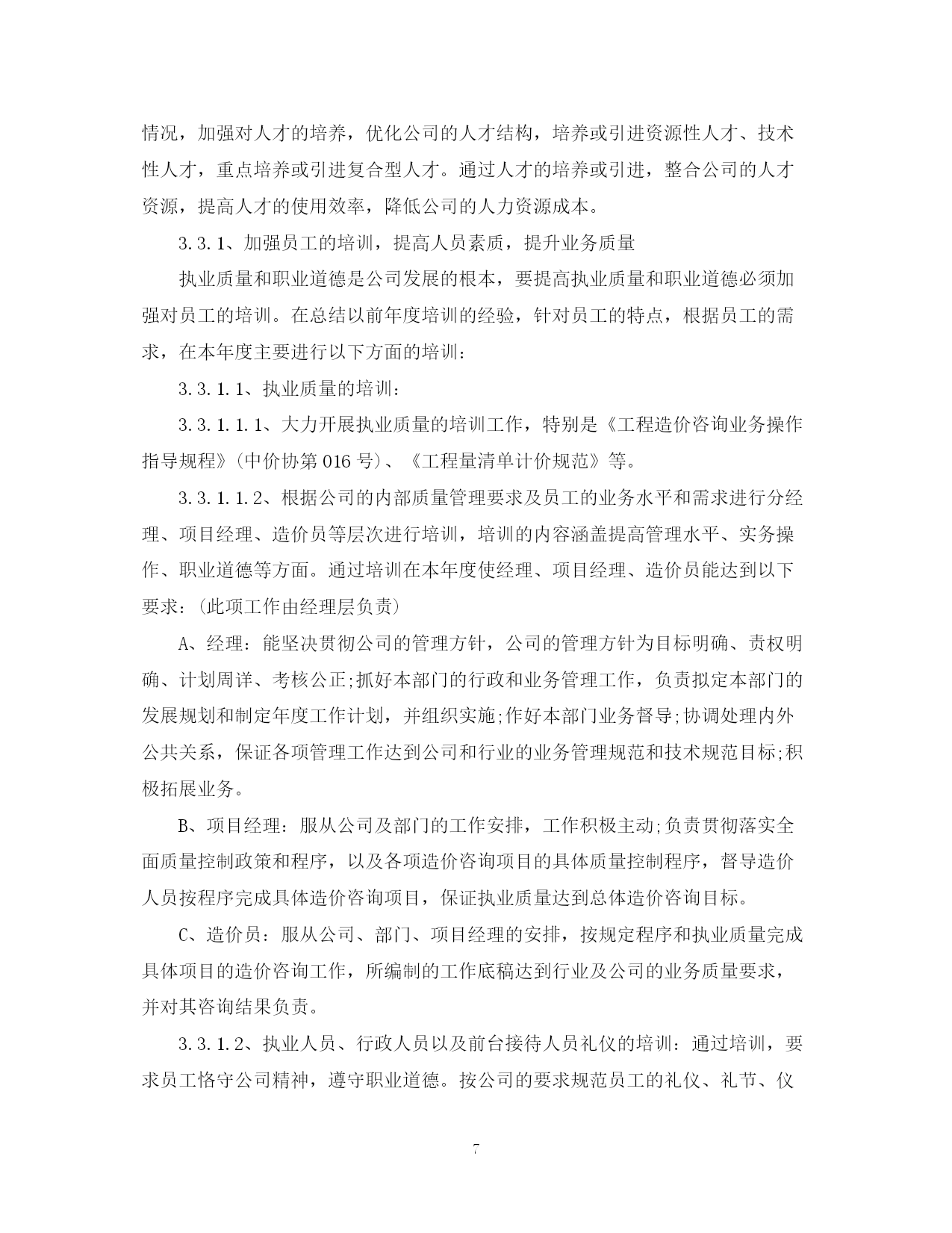 情况，加强对人才的培养，优化公司的人才结构，培养或引进资源性人才、技术性人才，重点培养或引进复合型人才。通过人才的培养或引进，整合公司的人才资源，提高人才的使用效率，降低公司的人力资源成本。

3.3.1、加强员工的培训，提高人员素质，提升业务质量

执业质量和职业道德是公司发展的根本，要提高执业质量和职业道德必须加强对员工的培训。在总结以前年度培训的经验，针对员工的特点，根据员工的需求，在本年度主要进行以下方面的培训：

3.3.1.1、执业质量的培训：

3.3.1.1.1、大力开展执业质量的培训工作，特别是《工程造价咨询业务操作指导规程》(中价协第016号)、《工程量清单计价规范》等。

3.3.1.1.2、根据公司的内部质量管理要求及员工的业务水平和需求进行分经理、项目经理、造价员等层次进行培训，培训的内容涵盖提高管理水平、实务操作、职业道德等方面。通过培训在本年度使经理、项目经理、造价员能达到以下要求：(此项工作由经理层负责)

A、经理：能坚决贯彻公司的管理方针，公司的管理方针为目标明确、责权明确、计划周详、考核公正;抓好本部门的行政和业务管理工作，负责拟定本部门的发展规划和制定年度工作计划，并组织实施;作好本部门业务督导;协调处理内外公共关系，保证各项管理工作达到公司和行业的业务管理规范和技术规范目标;积极拓展业务。

B、项目经理：服从公司及部门的工作安排，工作积极主动;负责贯彻落实全面质量控制政策和程序，以及各项造价咨询项目的具体质量控制程序，督导造价人员按程序完成具体造价咨询项目，保证执业质量达到总体造价咨询目标。

C、造价员：服从公司、部门、项目经理的安排，按规定程序和执业质量完成具体项目的造价咨询工作，所编制的工作底稿达到行业及公司的业务质量要求，并对其咨询结果负责。

3.3.1.2、执业人员、行政人员以及前台接待人员礼仪的培训：通过培训，要求员工恪守公司精神，遵守职业道德。按公司的要求规范员工的礼仪、礼节、仪

7